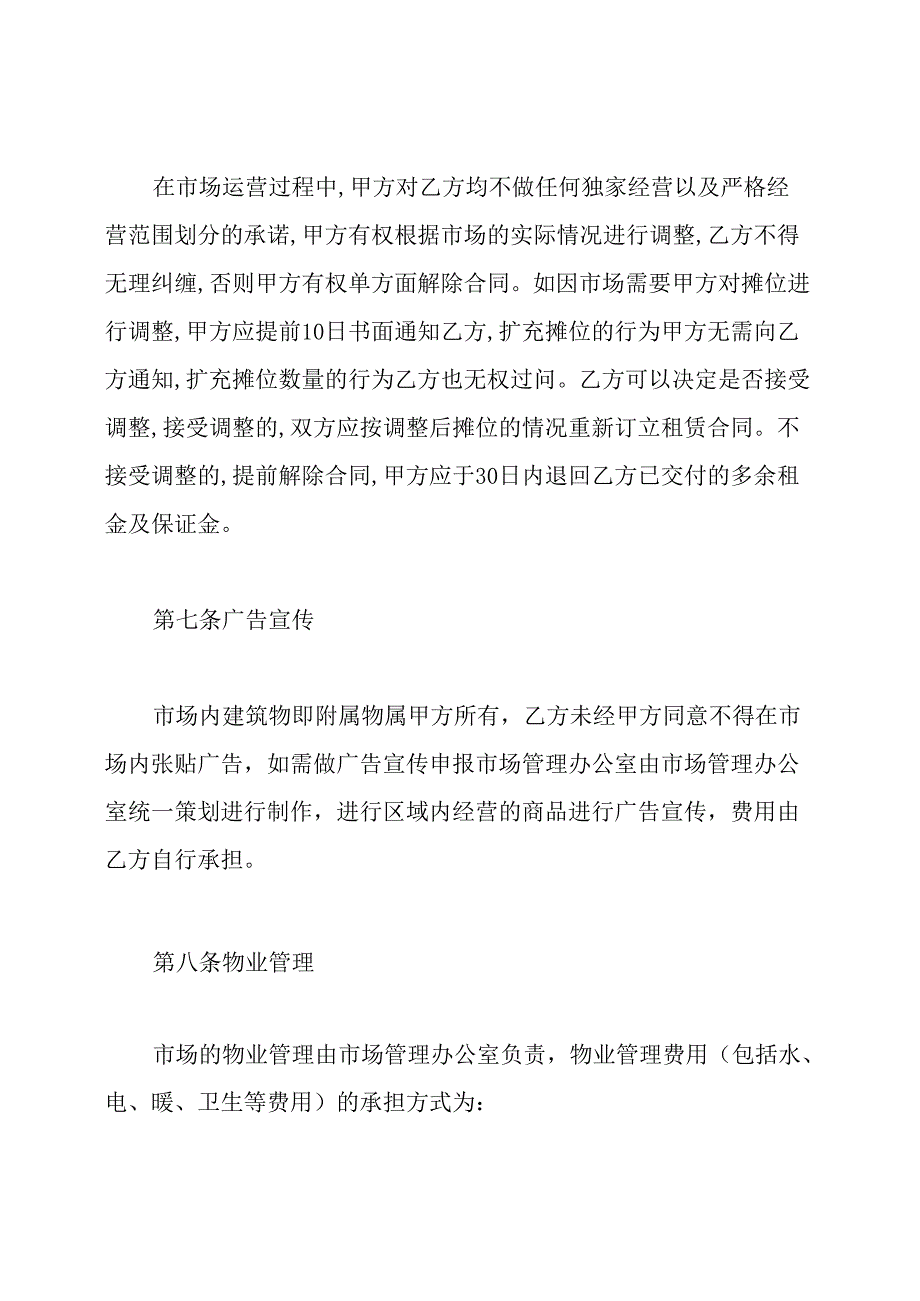 在市场运营过程中,甲方对乙方均不做任何独家经营以及严格经营范围划分的承诺,甲方有权根据市场的实际情况进行调整,乙方不得无理纠缠,否则甲方有权单方面解除合同。如因市场需要甲方对摊位进行调整,甲方应提前10日书面通知乙方,扩充摊位的行为甲方无需向乙方通知,扩充摊位数量的行为乙方也无权过问。乙方可以决定是否接受调整,接受调整的,双方应按调整后摊位的情况重新订立租赁合同。不接受调整的,提前解除合同,甲方应于30日内退回乙方已交付的多余租金及保证金。

第七条广告宣传

市场内建筑物即附属物属甲方所有，乙方未经甲方同意不得在市场内张贴广告，如需做广告宣传申报市场管理办公室由市场管理办公室统一策划进行制作，进行区域内经营的商品进行广告宣传，费用由乙方自行承担。

第八条物业管理

市场的物业管理由市场管理办公室负责，物业管理费用（包括水、电、暖、卫生等费用）的承担方式为：